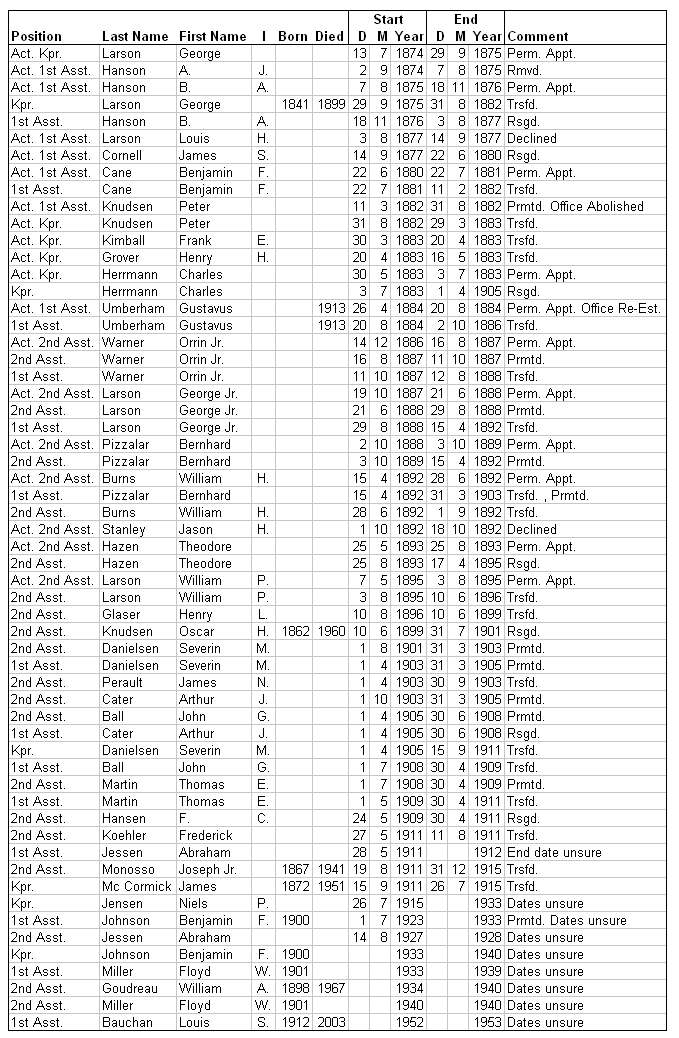 | Position | Last Name | First Name | I | Born | Died | Start D | Start M | Start Year | End D | End M | End Year | Comment |
|---|---|---|---|---|---|---|---|---|---|---|---|---|
| Act. Kpr. | Larson | George | | | | 13 | 7 | 1874 | 29 | 9 | 1875 | Perm. Appt. |
| Act. 1st Asst. | Hanson | A. | J. | | | 2 | 9 | 1874 | 7 | 8 | 1875 | Rmvd. |
| Act. 1st Asst. | Hanson | B. | A. | | | 7 | 8 | 1875 | 18 | 11 | 1876 | Perm. Appt. |
| Kpr. | Larson | George | | 1841 | 1899 | 29 | 9 | 1875 | 31 | 8 | 1882 | Trsfd. |
| 1st Asst. | Hanson | B. | A. | | | 18 | 11 | 1876 | 3 | 8 | 1877 | Rsgd. |
| Act. 1st Asst. | Larson | Louis | H. | | | 3 | 8 | 1877 | 14 | 9 | 1877 | Declined |
| Act. 1st Asst. | Cornell | James | S. | | | 14 | 9 | 1877 | 22 | 6 | 1880 | Rsgd. |
| Act. 1st Asst. | Cane | Benjamin | F. | | | 22 | 6 | 1880 | 22 | 7 | 1881 | Perm. Appt. |
| 1st Asst. | Cane | Benjamin | F. | | | 22 | 7 | 1881 | 11 | 2 | 1882 | Trsfd. |
| Act. 1st Asst. | Knudsen | Peter | | | | 11 | 3 | 1882 | 31 | 8 | 1882 | Prmtd. Office Abolished |
| Act. Kpr. | Knudsen | Peter | | | | 31 | 8 | 1882 | 29 | 3 | 1883 | Trsfd. |
| Act. Kpr. | Kimball | Frank | E. | | | 30 | 3 | 1883 | 20 | 4 | 1883 | Trsfd. |
| Act. Kpr. | Grover | Henry | H. | | | 20 | 4 | 1883 | 16 | 5 | 1883 | Trsfd. |
| Act. Kpr. | Herrmann | Charles | | | | 30 | 5 | 1883 | 3 | 7 | 1883 | Perm. Appt. |
| Kpr. | Herrmann | Charles | | | | 3 | 7 | 1883 | 1 | 4 | 1905 | Rsgd. |
| Act. 1st Asst. | Umberham | Gustavus | | | 1913 | 26 | 4 | 1884 | 20 | 8 | 1884 | Perm. Appt. Office Re-Est. |
| 1st Asst. | Umberham | Gustavus | | | 1913 | 20 | 8 | 1884 | 2 | 10 | 1886 | Trsfd. |
| Act. 2nd Asst. | Warner | Orrin Jr. | | | | 14 | 12 | 1886 | 16 | 8 | 1887 | Perm. Appt. |
| 2nd Asst. | Warner | Orrin Jr. | | | | 16 | 8 | 1887 | 11 | 10 | 1887 | Prmtd. |
| 1st Asst. | Warner | Orrin Jr. | | | | 11 | 10 | 1887 | 12 | 8 | 1888 | Trsfd. |
| Act. 2nd Asst. | Larson | George Jr. | | | | 19 | 10 | 1887 | 21 | 6 | 1888 | Perm. Appt. |
| 2nd Asst. | Larson | George Jr. | | | | 21 | 6 | 1888 | 29 | 8 | 1888 | Prmtd. |
| 1st Asst. | Larson | George Jr. | | | | 29 | 8 | 1888 | 15 | 4 | 1892 | Trsfd. |
| Act. 2nd Asst. | Pizzalar | Bernhard | | | | 2 | 10 | 1888 | 3 | 10 | 1889 | Perm. Appt. |
| 2nd Asst. | Pizzalar | Bernhard | | | | 3 | 10 | 1889 | 15 | 4 | 1892 | Prmtd. |
| Act. 2nd Asst. | Burns | William | H. | | | 15 | 4 | 1892 | 28 | 6 | 1892 | Perm. Appt. |
| 1st Asst. | Pizzalar | Bernhard | | | | 15 | 4 | 1892 | 31 | 3 | 1903 | Trsfd. , Prmtd. |
| 2nd Asst. | Burns | William | H. | | | 28 | 6 | 1892 | 1 | 9 | 1892 | Trsfd. |
| Act. 2nd Asst. | Stanley | Jason | H. | | | 1 | 10 | 1892 | 18 | 10 | 1892 | Declined |
| Act. 2nd Asst. | Hazen | Theodore | | | | 25 | 5 | 1893 | 25 | 8 | 1893 | Perm. Appt. |
| 2nd Asst. | Hazen | Theodore | | | | 25 | 8 | 1893 | 17 | 4 | 1895 | Rsgd. |
| Act. 2nd Asst. | Larson | William | P. | | | 7 | 5 | 1895 | 3 | 8 | 1895 | Perm. Appt. |
| 2nd Asst. | Larson | William | P. | | | 3 | 8 | 1895 | 10 | 6 | 1896 | Trsfd. |
| 2nd Asst. | Glaser | Henry | L. | | | 10 | 8 | 1896 | 10 | 6 | 1899 | Trsfd. |
| 2nd Asst. | Knudsen | Oscar | H. | 1862 | 1960 | 10 | 6 | 1899 | 31 | 7 | 1901 | Rsgd. |
| 2nd Asst. | Danielsen | Severin | M. | | | 1 | 8 | 1901 | 31 | 3 | 1903 | Prmtd. |
| 1st Asst. | Danielsen | Severin | M. | | | 1 | 4 | 1903 | 31 | 3 | 1905 | Prmtd. |
| 2nd Asst. | Perault | James | N. | | | 1 | 4 | 1903 | 30 | 9 | 1903 | Trsfd. |
| 2nd Asst. | Cater | Arthur | J. | | | 1 | 10 | 1903 | 31 | 3 | 1905 | Prmtd. |
| 2nd Asst. | Ball | John | G. | | | 1 | 4 | 1905 | 30 | 6 | 1908 | Prmtd. |
| 1st Asst. | Cater | Arthur | J. | | | 1 | 4 | 1905 | 30 | 6 | 1908 | Rsgd. |
| Kpr. | Danielsen | Severin | M. | | | 1 | 4 | 1905 | 15 | 9 | 1911 | Trsfd. |
| 1st Asst. | Ball | John | G. | | | 1 | 7 | 1908 | 30 | 4 | 1909 | Trsfd. |
| 2nd Asst. | Martin | Thomas | E. | | | 1 | 7 | 1908 | 30 | 4 | 1909 | Prmtd. |
| 1st Asst. | Martin | Thomas | E. | | | 1 | 5 | 1909 | 30 | 4 | 1911 | Trsfd. |
| 2nd Asst. | Hansen | F. | C. | | | 24 | 5 | 1909 | 30 | 4 | 1911 | Rsgd. |
| 2nd Asst. | Koehler | Frederick | | | | 27 | 5 | 1911 | 11 | 8 | 1911 | Trsfd. |
| 1st Asst. | Jessen | Abraham | | | | 28 | 5 | 1911 | | | 1912 | End date unsure |
| 2nd Asst. | Monosso | Joseph Jr. | | 1867 | 1941 | 19 | 8 | 1911 | 31 | 12 | 1915 | Trsfd. |
| Kpr. | Mc Cormick | James | | 1872 | 1951 | 15 | 9 | 1911 | 26 | 7 | 1915 | Trsfd. |
| Kpr. | Jensen | Niels | P. | | | 26 | 7 | 1915 | | | 1933 | Dates unsure |
| 1st Asst. | Johnson | Benjamin | F. | 1900 | | 1 | 7 | 1923 | | | 1933 | Prmtd. Dates unsure |
| 2nd Asst. | Jessen | Abraham | | | | 14 | 8 | 1927 | | | 1928 | Dates unsure |
| Kpr. | Johnson | Benjamin | F. | 1900 | | | | 1933 | | | 1940 | Dates unsure |
| 1st Asst. | Miller | Floyd | W. | 1901 | | | | 1933 | | | 1939 | Dates unsure |
| 2nd Asst. | Goudreau | William | A. | 1898 | 1967 | | | 1934 | | | 1940 | Dates unsure |
| 2nd Asst. | Miller | Floyd | W. | 1901 | | | | 1940 | | | 1940 | Dates unsure |
| 1st Asst. | Bauchan | Louis | S. | 1912 | 2003 | | | 1952 | | | 1953 | Dates unsure |